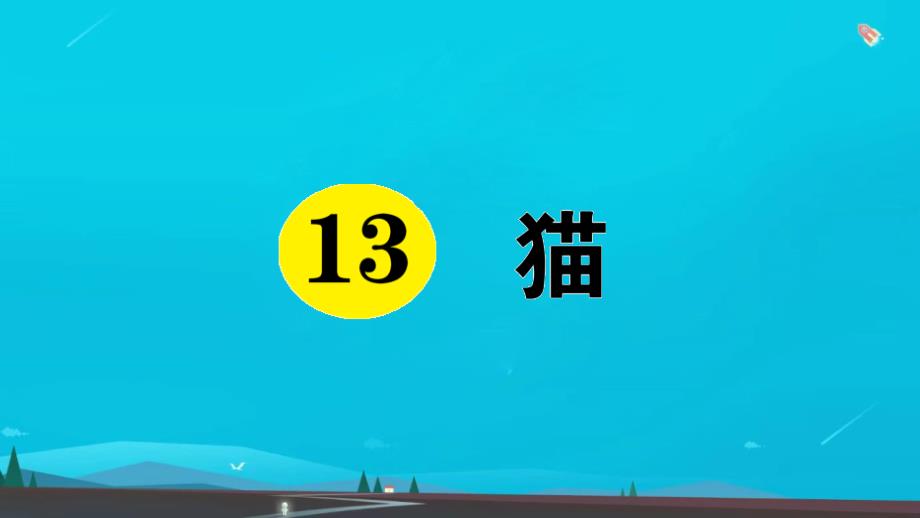 13 猫